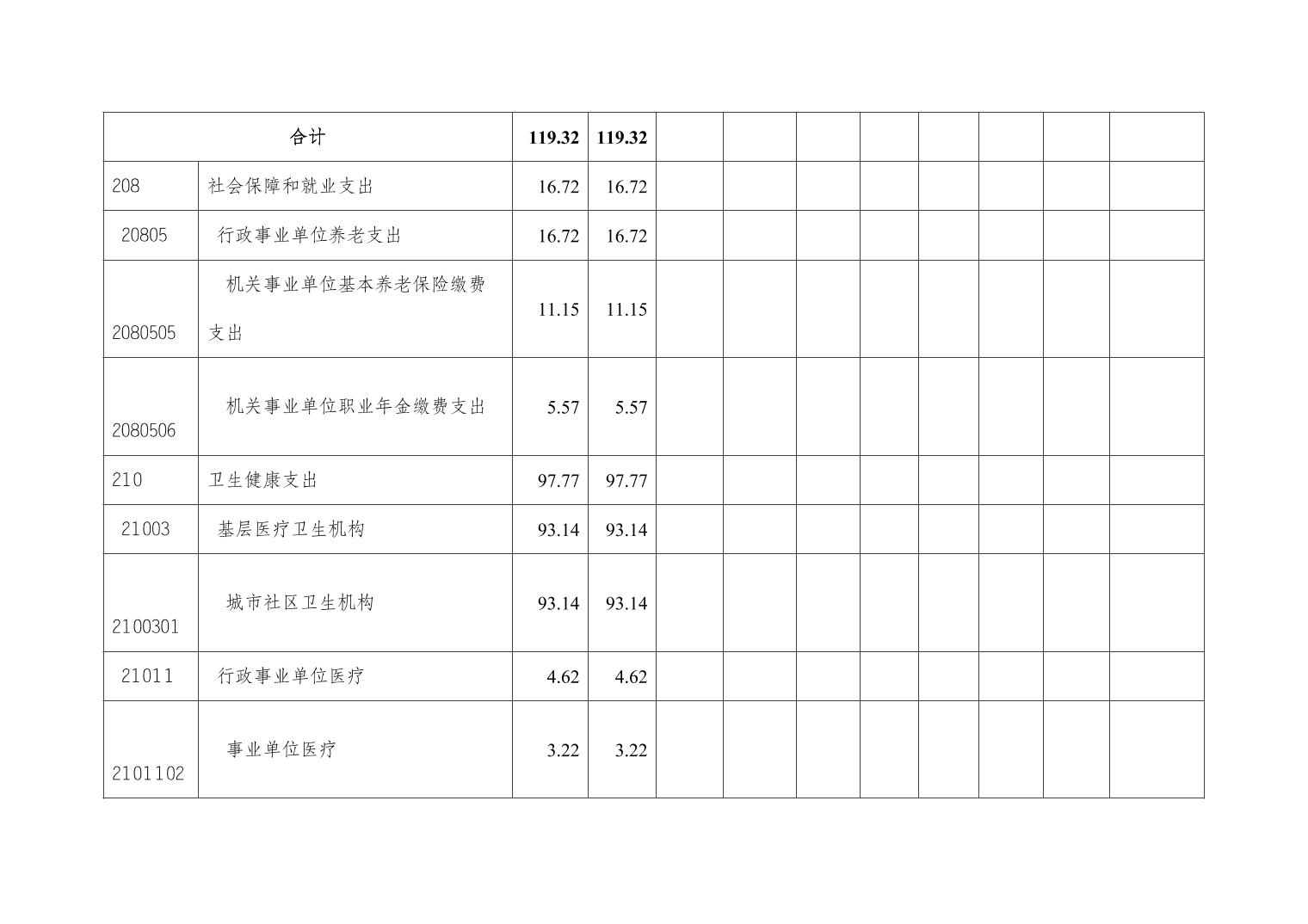 | 合计 |  | 119.32 | 119.32 |  |  |  |  |  |  |  |  |
|---|---|---|---|---|---|---|---|---|---|---|---|
| 208 | 社会保障和就业支出 | 16.72 | 16.72 |  |  |  |  |  |  |  |  |
| 20805 | 行政事业单位养老支出 | 16.72 | 16.72 |  |  |  |  |  |  |  |  |
| 2080505 | 机关事业单位基本养老保险缴费支出 | 11.15 | 11.15 |  |  |  |  |  |  |  |  |
| 2080506 | 机关事业单位职业年金缴费支出 | 5.57 | 5.57 |  |  |  |  |  |  |  |  |
| 210 | 卫生健康支出 | 97.77 | 97.77 |  |  |  |  |  |  |  |  |
| 21003 | 基层医疗卫生机构 | 93.14 | 93.14 |  |  |  |  |  |  |  |  |
| 2100301 | 城市社区卫生机构 | 93.14 | 93.14 |  |  |  |  |  |  |  |  |
| 21011 | 行政事业单位医疗 | 4.62 | 4.62 |  |  |  |  |  |  |  |  |
| 2101102 | 事业单位医疗 | 3.22 | 3.22 |  |  |  |  |  |  |  |  |